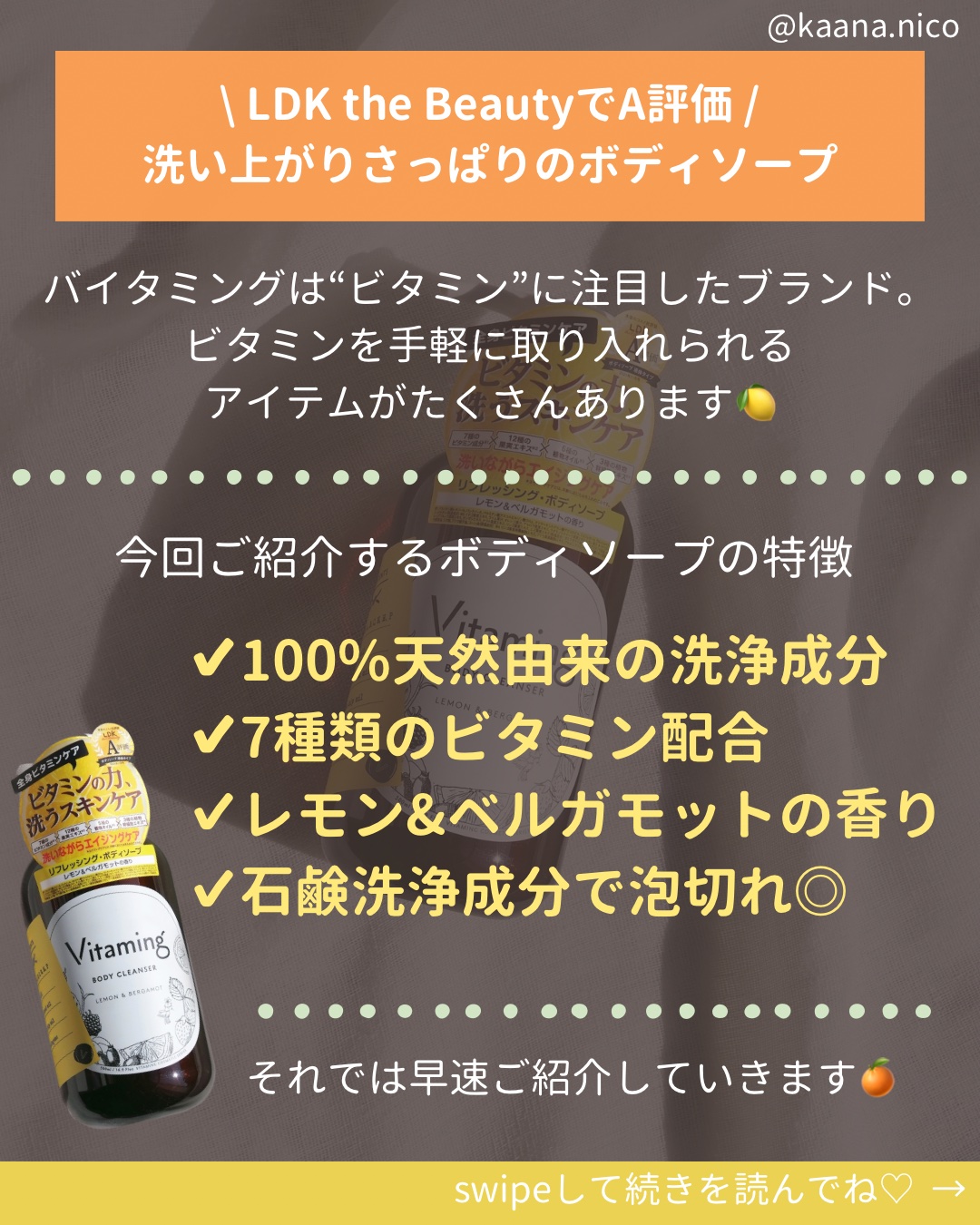 @kaana.nico

\ LDK the BeautyでA評価 /
洗い上がりさっぱりのボディソープ

バイタミングは“ビタミン”に注目したブランド。
ビタミンを手軽に取り入れられる
アイテムがたくさんあります🍋

今回ご紹介するボディソープの特徴

✔100%天然由来の洗浄成分
✔7種類のビタミン配合
✔レモン&ベルガモットの香り
✔石鹸洗浄成分で泡切れ◎

全身ビタミンケア
LDK A評価
ビタミンの力、洗うスキンケア
洗いながらエイジングケア
リフレッシング・ボディソープ
レモン&ベルガモットの香り
Vitaming
BODY CLEANSER
LEMON & BERGAMOT

それでは早速ご紹介していきます🍊

swipeして続きを読んでね♡ →